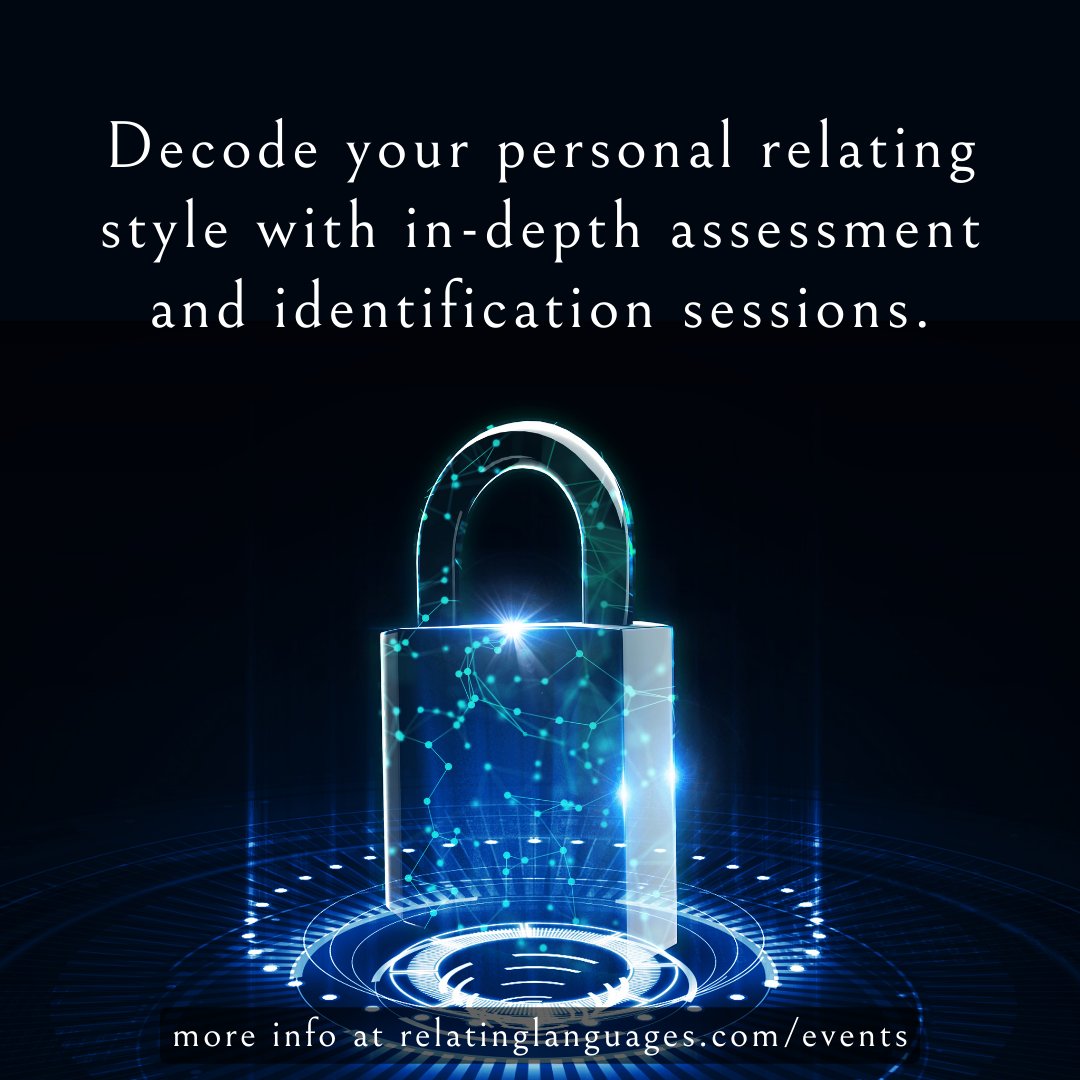 Decode your personal relating style with in-depth assessment and identification sessions.

more info at relatinglanguages.com/events